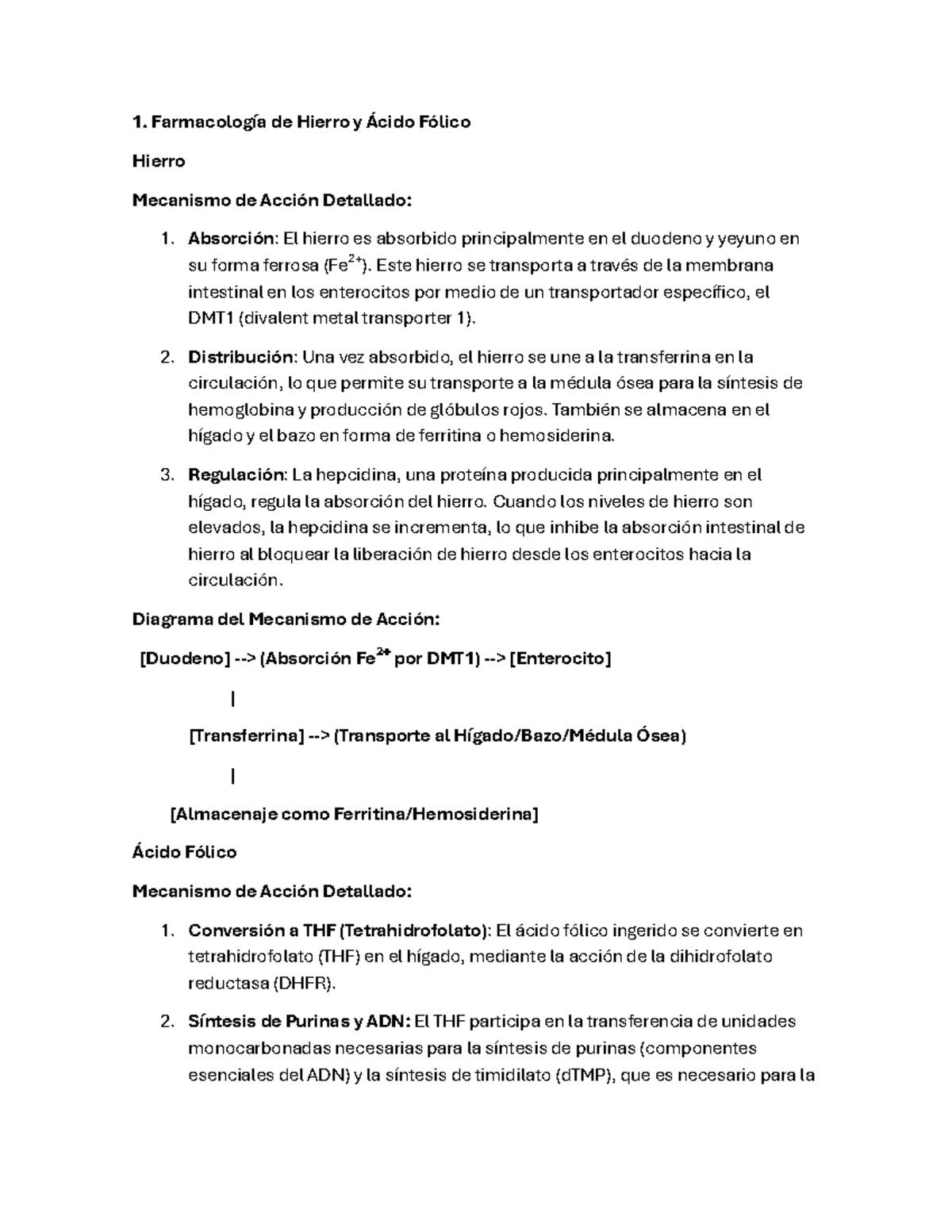 1. Farmacología de Hierro y Ácido Fólico

Hierro

Mecanismo de Acción Detallado:

1. Absorción: El hierro es absorbido principalmente en el duodeno y yeyuno en su forma ferrosa ($Fe^{2+}$). Este hierro se transporta a través de la membrana intestinal en los enterocitos por medio de un transportador específico, el DMT1 (divalent metal transporter 1).

2. Distribución: Una vez absorbido, el hierro se une a la transferrina en la circulación, lo que permite su transporte a la médula ósea para la síntesis de hemoglobina y producción de glóbulos rojos. También se almacena en el hígado y el bazo en forma de ferritina o hemosiderina.

3. Regulación: La hepcidina, una proteína producida principalmente en el hígado, regula la absorción del hierro. Cuando los niveles de hierro son elevados, la hepcidina se incrementa, lo que inhibe la absorción intestinal de hierro al bloquear la liberación de hierro desde los enterocitos hacia la circulación.

Diagrama del Mecanismo de Acción:

[Duodeno] --> (Absorción $Fe^{2+}$ por DMT1) --> [Enterocito]

|

[Transferrina] --> (Transporte al Hígado/Bazo/Médula Ósea)

|

[Almacenaje como Ferritina/Hemosiderina]

Ácido Fólico

Mecanismo de Acción Detallado:

1. Conversión a THF (Tetrahidrofolato): El ácido fólico ingerido se convierte en tetrahidrofolato (THF) en el hígado, mediante la acción de la dihidrofolato reductasa (DHFR).

2. Síntesis de Purinas y ADN: El THF participa en la transferencia de unidades monocarbonadas necesarias para la síntesis de purinas (componentes esenciales del ADN) y la síntesis de timidilato (dTMP), que es necesario para la